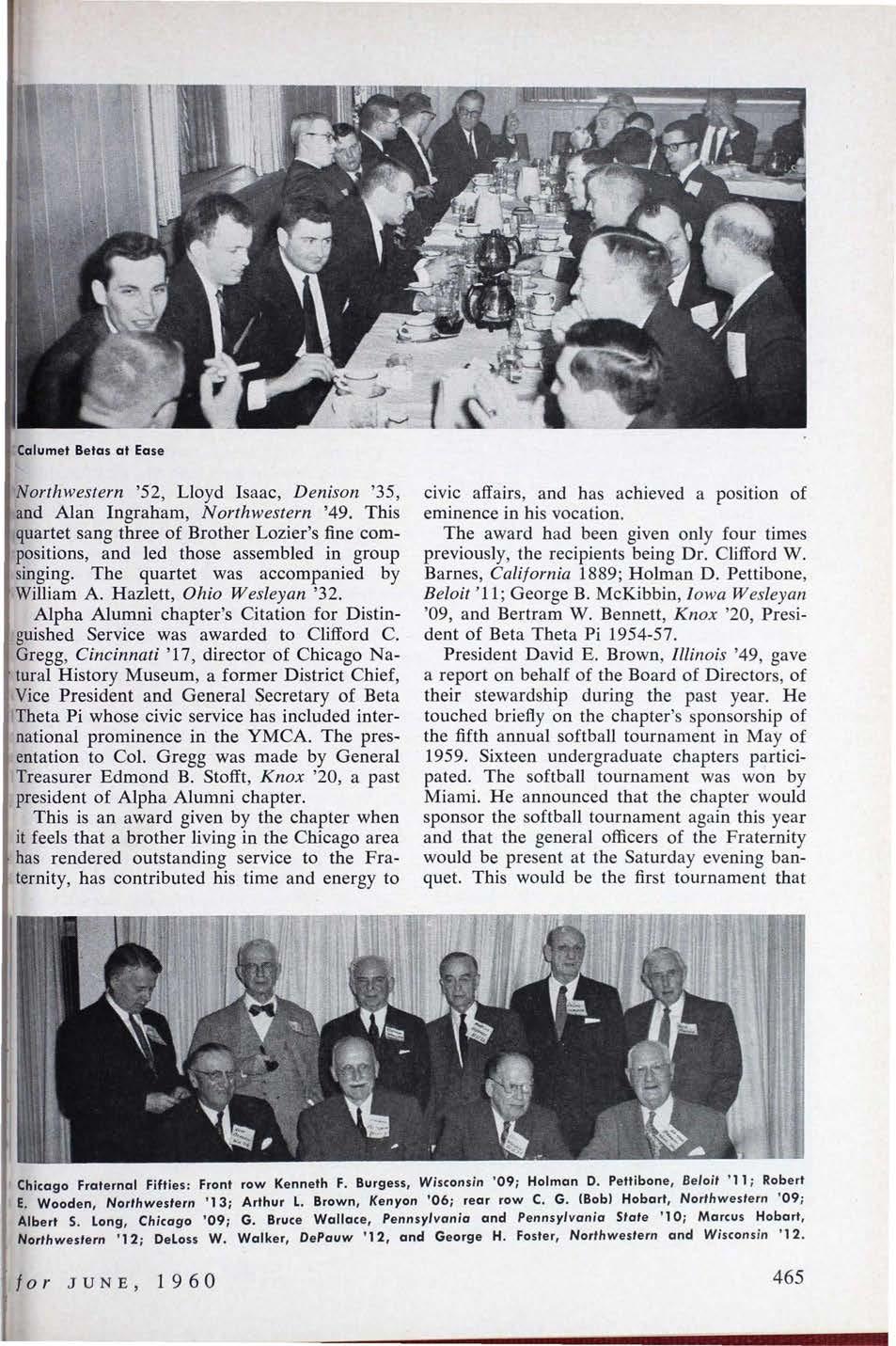 Calumet Betas at Ease

Northwestern '52, Lloyd Isaac, Denison '35, and Alan Ingraham, Northwestern '49. This quartet sang three of Brother Lozier's fine compositions, and led those assembled in group singing. The quartet was accompanied by William A. Hazlett, Ohio Wesleyan '32.

Alpha Alumni chapter's Citation for Distinguished Service was awarded to Clifford C. Gregg, Cincinnati '17, director of Chicago Natural History Museum, a former District Chief, Vice President and General Secretary of Beta Theta Pi whose civic service has included international prominence in the YMCA. The presentation to Col. Gregg was made by General Treasurer Edmond B. Stofft, Knox '20, a past president of Alpha Alumni chapter.

This is an award given by the chapter when it feels that a brother living in the Chicago area has rendered outstanding service to the Fraternity, has contributed his time and energy to civic affairs, and has achieved a position of eminence in his vocation.

The award had been given only four times previously, the recipients being Dr. Clifford W. Barnes, California 1889; Holman D. Pettibone, Beloit '11; George B. McKibbin, Iowa Wesleyan '09, and Bertram W. Bennett, Knox '20, President of Beta Theta Pi 1954-57.

President David E. Brown, Illinois '49, gave a report on behalf of the Board of Directors, of their stewardship during the past year. He touched briefly on the chapter's sponsorship of the fifth annual softball tournament in May of 1959. Sixteen undergraduate chapters participated. The softball tournament was won by Miami. He announced that the chapter would sponsor the softball tournament again this year and that the general officers of the Fraternity would be present at the Saturday evening banquet. This would be the first tournament that

Chicago Fraternal Fifties: Front row Kenneth F. Burgess, Wisconsin '09; Holman D. Pettibone, Beloit '11; Robert E. Wooden, Northwestern '13; Arthur L. Brown, Kenyon '06; rear row C. G. (Bob) Hobart, Northwestern '09; Albert S. Long, Chicago '09; G. Bruce Wallace, Pennsylvania and Pennsylvania State '10; Marcus Hobart, Northwestern '12; DeLoss W. Walker, DePauw '12, and George H. Foster, Northwestern and Wisconsin '12.

for JUNE, 1960

465